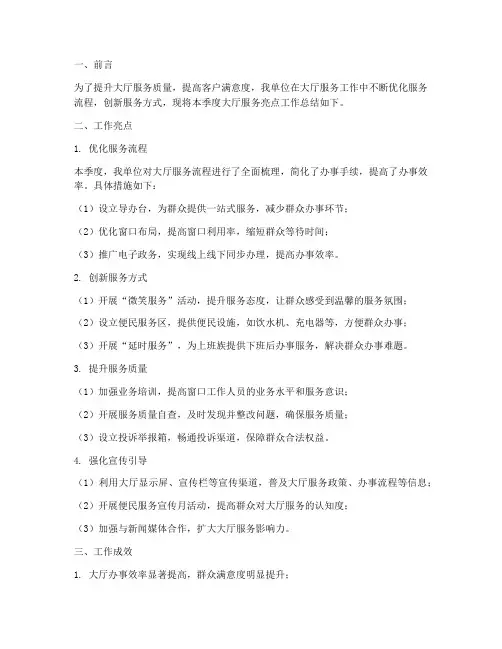 一、前言

为了提升大厅服务质量，提高客户满意度，我单位在大厅服务工作中不断优化服务流程，创新服务方式，现将本季度大厅服务亮点工作总结如下。

二、工作亮点

1. 优化服务流程

本季度，我单位对大厅服务流程进行了全面梳理，简化了办事手续，提高了办事效率。具体措施如下：

（1）设立导办台，为群众提供一站式服务，减少群众办事环节；

（2）优化窗口布局，提高窗口利用率，缩短群众等待时间；

（3）推广电子政务，实现线上线下同步办理，提高办事效率。

2. 创新服务方式

（1）开展“微笑服务”活动，提升服务态度，让群众感受到温馨的服务氛围；

（2）设立便民服务区，提供便民设施，如饮水机、充电器等，方便群众办事；

（3）开展“延时服务”，为上班族提供下班后办事服务，解决群众办事难题。

3. 提升服务质量

（1）加强业务培训，提高窗口工作人员的业务水平和服务意识；

（2）开展服务质量自查，及时发现并整改问题，确保服务质量；

（3）设立投诉举报箱，畅通投诉渠道，保障群众合法权益。

4. 强化宣传引导

（1）利用大厅显示屏、宣传栏等宣传渠道，普及大厅服务政策、办事流程等信息；

（2）开展便民服务宣传月活动，提高群众对大厅服务的认知度；

（3）加强与新闻媒体合作，扩大大厅服务影响力。

三、工作成效

1. 大厅办事效率显著提高，群众满意度明显提升；